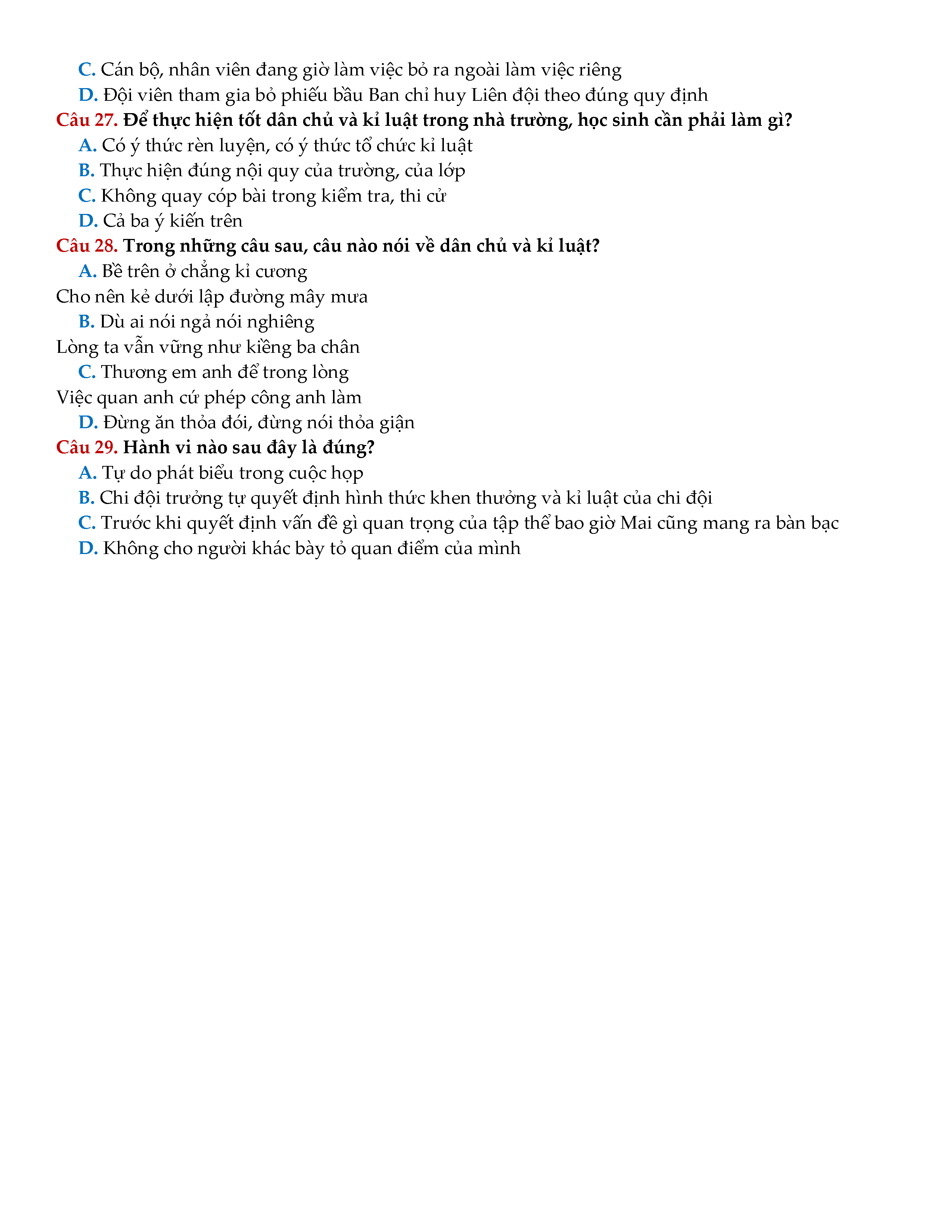 C. Cán bộ, nhân viên đang giờ làm việc bỏ ra ngoài làm việc riêng
D. Đội viên tham gia bỏ phiếu bầu Ban chỉ huy Liên đội theo đúng quy định
Câu 27. Để thực hiện tốt dân chủ và kỉ luật trong nhà trường, học sinh cần phải làm gì?
A. Có ý thức rèn luyện, có ý thức tổ chức kỉ luật
B. Thực hiện đúng nội quy của trường, của lớp
C. Không quay cóp bài trong kiểm tra, thi cử
D. Cả ba ý kiến trên
Câu 28. Trong những câu sau, câu nào nói về dân chủ và kỉ luật?
A. Bề trên ở chẳng kỉ cương
Cho nên kẻ dưới lập đường mây mưa
B. Dù ai nói ngả nói nghiêng
Lòng ta vẫn vững như kiềng ba chân
C. Thương em anh để trong lòng
Việc quan anh cứ phép công anh làm
D. Đừng ăn thỏa đói, đừng nói thỏa giận
Câu 29. Hành vi nào sau đây là đúng?
A. Tự do phát biểu trong cuộc họp
B. Chi đội trưởng tự quyết định hình thức khen thưởng và kỉ luật của chi đội
C. Trước khi quyết định vấn đề gì quan trọng của tập thể bao giờ Mai cũng mang ra bàn bạc
D. Không cho người khác bày tỏ quan điểm của mình